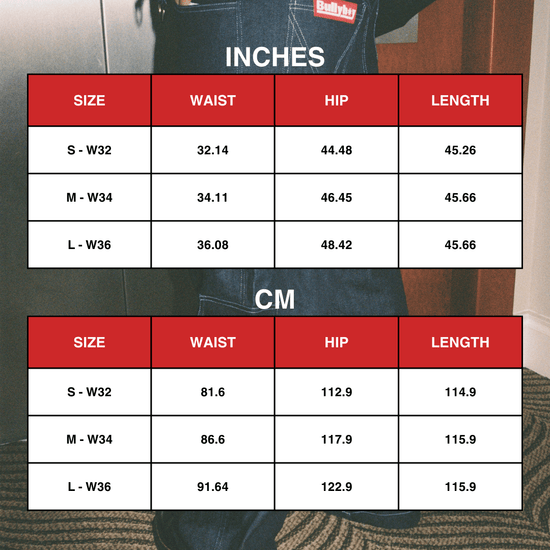 Bullyboy

INCHES

| SIZE | WAIST | HIP | LENGTH |
|---|---|---|---|
| S - W32 | 32.14 | 44.48 | 45.26 |
| M - W34 | 34.11 | 46.45 | 45.66 |
| L - W36 | 36.08 | 48.42 | 45.66 |

CM

| SIZE | WAIST | HIP | LENGTH |
|---|---|---|---|
| S - W32 | 81.6 | 112.9 | 114.9 |
| M - W34 | 86.6 | 117.9 | 115.9 |
| L - W36 | 91.64 | 122.9 | 115.9 |